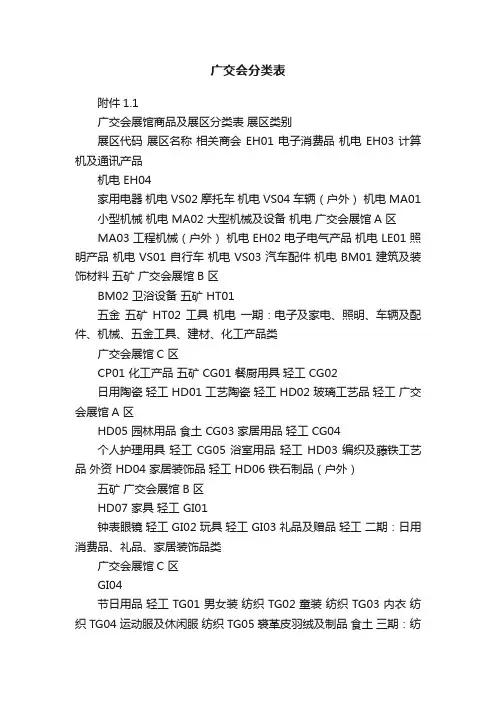 广交会分类表

附件 1.1

广交会展馆商品及展区分类表 展区类别

展区代码 展区名称 相关商会 EH01 电子消费品 机电 EH03 计算机及通讯产品

机电 EH04

家用电器 机电 VS02 摩托车 机电 VS04 车辆（户外） 机电 MA01

小型机械 机电 MA02 大型机械及设备 机电 广交会展馆 A 区

MA03 工程机械（户外） 机电 EH02 电子电气产品 机电 LE01 照明产品 机电 VS01 自行车 机电 VS03 汽车配件 机电 BM01 建筑及装饰材料 五矿 广交会展馆 B 区

BM02 卫浴设备 五矿 HT01

五金 五矿 HT02 工具 机电 一期：电子及家电、照明、车辆及配件、机械、五金工具、建材、化工产品类

广交会展馆 C 区

CP01 化工产品 五矿 CG01 餐厨用具 轻工 CG02

日用陶瓷 轻工 HD01 工艺陶瓷 轻工 HD02 玻璃工艺品 轻工 广交会展馆 A 区

HD05 园林用品 食土 CG03 家居用品 轻工 CG04

个人护理用具 轻工 CG05 浴室用品 轻工 HD03 编织及藤铁工艺品 外资 HD04 家居装饰品 轻工 HD06 铁石制品（户外）

五矿 广交会展馆 B 区

HD07 家具 轻工 GI01

钟表眼镜 轻工 GI02 玩具 轻工 GI03 礼品及赠品 轻工 二期：日用消费品、礼品、家居装饰品类

广交会展馆 C 区

GI04

节日用品 轻工 TG01 男女装 纺织 TG02 童装 纺织 TG03 内衣 纺织 TG04 运动服及休闲服 纺织 TG05 裘革皮羽绒及制品 食土 三期：纺